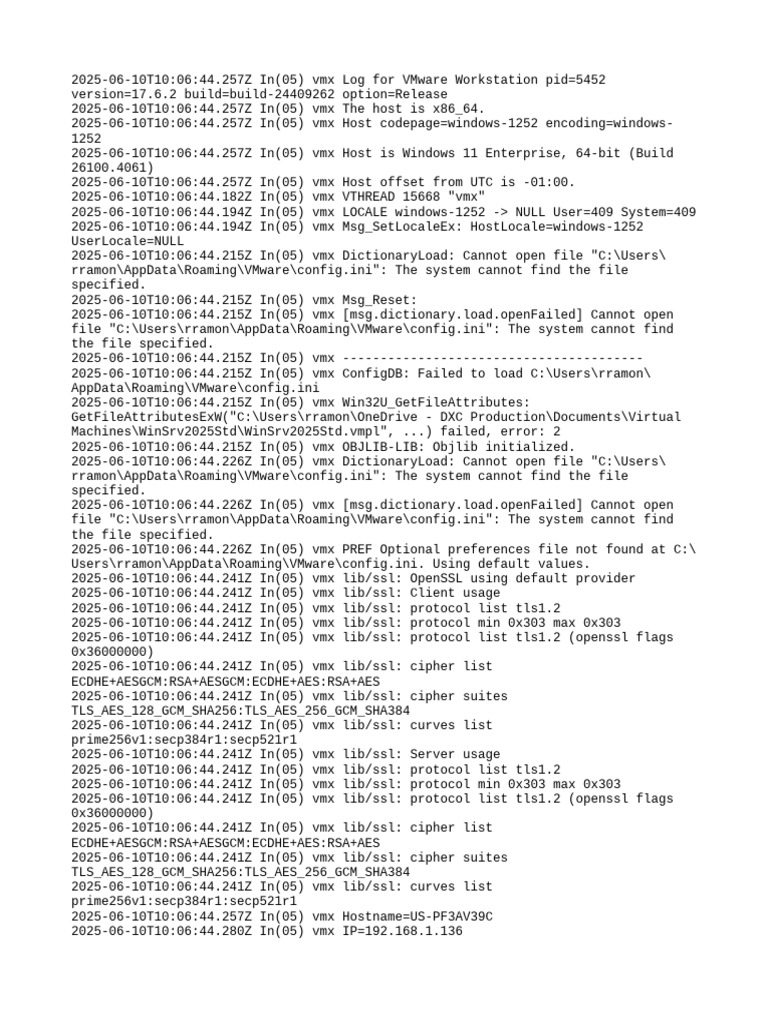 2025-06-10T10:06:44.257Z In(05) vmx Log for VMware Workstation pid=5452 version=17.6.2 build=build-24409262 option=Release
2025-06-10T10:06:44.257Z In(05) vmx The host is x86_64.
2025-06-10T10:06:44.257Z In(05) vmx Host codepage=windows-1252 encoding=windows-1252
2025-06-10T10:06:44.257Z In(05) vmx Host is Windows 11 Enterprise, 64-bit (Build 26100.4061)
2025-06-10T10:06:44.257Z In(05) vmx Host offset from UTC is -01:00.
2025-06-10T10:06:44.182Z In(05) vmx VTHREAD 15668 "vmx"
2025-06-10T10:06:44.194Z In(05) vmx LOCALE windows-1252 -> NULL User=409 System=409
2025-06-10T10:06:44.194Z In(05) vmx Msg_SetLocaleEx: HostLocale=windows-1252 UserLocale=NULL
2025-06-10T10:06:44.215Z In(05) vmx DictionaryLoad: Cannot open file "C:\Users\rramon\AppData\Roaming\VMware\config.ini": The system cannot find the file specified.
2025-06-10T10:06:44.215Z In(05) vmx Msg_Reset:
2025-06-10T10:06:44.215Z In(05) vmx [msg.dictionary.load.openFailed] Cannot open file "C:\Users\rramon\AppData\Roaming\VMware\config.ini": The system cannot find the file specified.
2025-06-10T10:06:44.215Z In(05) vmx ----------------------------------------
2025-06-10T10:06:44.215Z In(05) vmx ConfigDB: Failed to load C:\Users\rramon\AppData\Roaming\VMware\config.ini
2025-06-10T10:06:44.215Z In(05) vmx Win32U_GetFileAttributes: GetFileAttributesExW("C:\Users\rramon\OneDrive - DXC Production\Documents\Virtual Machines\WinSrv2025Std\WinSrv2025Std.vmpl", ...) failed, error: 2
2025-06-10T10:06:44.215Z In(05) vmx OBJLIB-LIB: Objlib initialized.
2025-06-10T10:06:44.226Z In(05) vmx DictionaryLoad: Cannot open file "C:\Users\rramon\AppData\Roaming\VMware\config.ini": The system cannot find the file specified.
2025-06-10T10:06:44.226Z In(05) vmx [msg.dictionary.load.openFailed] Cannot open file "C:\Users\rramon\AppData\Roaming\VMware\config.ini": The system cannot find the file specified.
2025-06-10T10:06:44.226Z In(05) vmx PREF Optional preferences file not found at C:\Users\rramon\AppData\Roaming\VMware\config.ini. Using default values.
2025-06-10T10:06:44.241Z In(05) vmx lib/ssl: OpenSSL using default provider
2025-06-10T10:06:44.241Z In(05) vmx lib/ssl: Client usage
2025-06-10T10:06:44.241Z In(05) vmx lib/ssl: protocol list tls1.2
2025-06-10T10:06:44.241Z In(05) vmx lib/ssl: protocol min 0x303 max 0x303
2025-06-10T10:06:44.241Z In(05) vmx lib/ssl: protocol list tls1.2 (openssl flags 0x36000000)
2025-06-10T10:06:44.241Z In(05) vmx lib/ssl: cipher list ECDHE+AESGCM:RSA+AESGCM:ECDHE+AES:RSA+AES
2025-06-10T10:06:44.241Z In(05) vmx lib/ssl: cipher suites TLS_AES_128_GCM_SHA256:TLS_AES_256_GCM_SHA384
2025-06-10T10:06:44.241Z In(05) vmx lib/ssl: curves list prime256v1:secp384r1:secp521r1
2025-06-10T10:06:44.241Z In(05) vmx lib/ssl: Server usage
2025-06-10T10:06:44.241Z In(05) vmx lib/ssl: protocol list tls1.2
2025-06-10T10:06:44.241Z In(05) vmx lib/ssl: protocol min 0x303 max 0x303
2025-06-10T10:06:44.241Z In(05) vmx lib/ssl: protocol list tls1.2 (openssl flags 0x36000000)
2025-06-10T10:06:44.241Z In(05) vmx lib/ssl: cipher list ECDHE+AESGCM:RSA+AESGCM:ECDHE+AES:RSA+AES
2025-06-10T10:06:44.241Z In(05) vmx lib/ssl: cipher suites TLS_AES_128_GCM_SHA256:TLS_AES_256_GCM_SHA384
2025-06-10T10:06:44.241Z In(05) vmx lib/ssl: curves list prime256v1:secp384r1:secp521r1
2025-06-10T10:06:44.257Z In(05) vmx Hostname=US-PF3AV39C
2025-06-10T10:06:44.280Z In(05) vmx IP=192.168.1.136